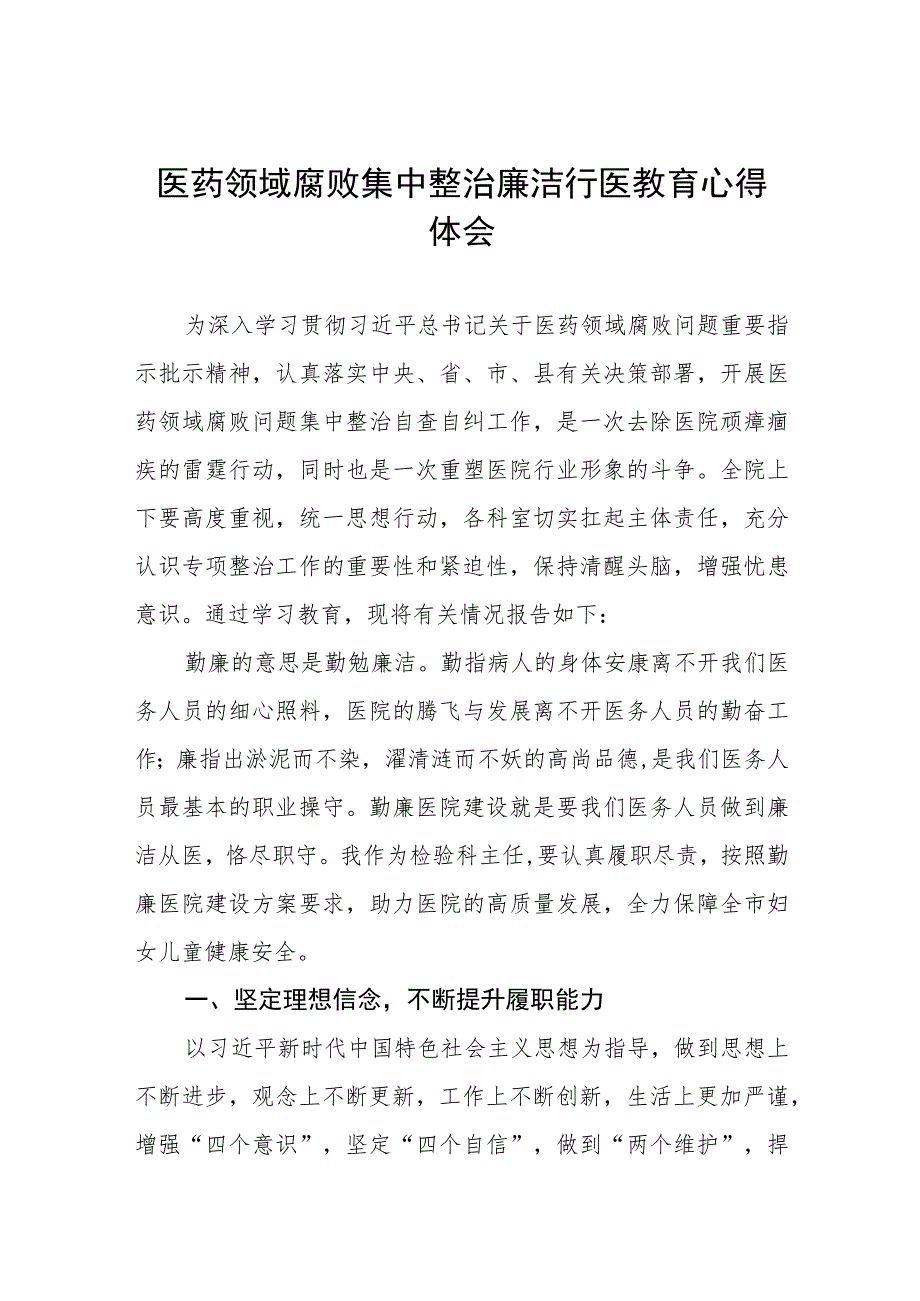 医药领域腐败集中整治廉洁行医教育心得体会

为深入学习贯彻习近平总书记关于医药领域腐败问题重要指示批示精神，认真落实中央、省、市、县有关决策部署，开展医药领域腐败问题集中整治自查自纠工作，是一次去除医院顽瘴痼疾的雷霆行动，同时也是一次重塑医院行业形象的斗争。全院上下要高度重视，统一思想行动，各科室切实扛起主体责任，充分认识专项整治工作的重要性和紧迫性，保持清醒头脑，增强忧患意识。通过学习教育，现将有关情况报告如下：

勤廉的意思是勤勉廉洁。勤指病人的身体安康离不开我们医务人员的细心照料，医院的腾飞与发展离不开医务人员的勤奋工作；廉指出淤泥而不染，濯清涟而不妖的高尚品德，是我们医务人员最基本的职业操守。勤廉医院建设就是要我们医务人员做到廉洁从医，恪尽职守。我作为检验科主任，要认真履职尽责，按照勤廉医院建设方案要求，助力医院的高质量发展，全力保障全市妇女儿童健康安全。

一、坚定理想信念，不断提升履职能力

以习近平新时代中国特色社会主义思想为指导，做到思想上不断进步，观念上不断更新，工作上不断创新，生活上更加严谨，增强“四个意识”，坚定“四个自信”，做到“两个维护”，捍